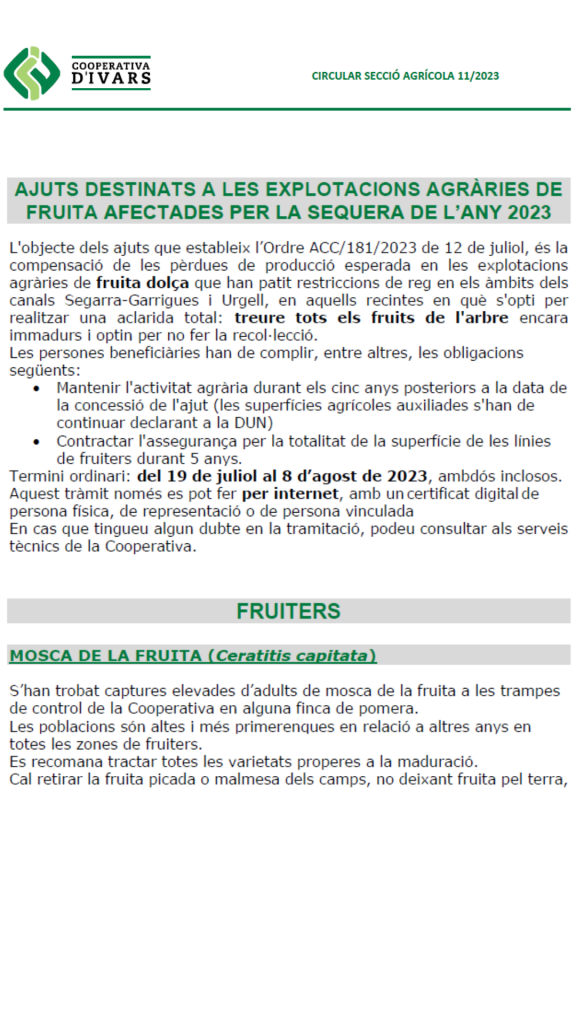 COOPERATIVA D'IVARS

CIRCULAR SECCIÓ AGRÍCOLA 11/2023

AJUTS DESTINATS A LES EXPLOTACIONS AGRÀRIES DE FRUITA AFECTADES PER LA SEQUERA DE L'ANY 2023

L'objecte dels ajuts que estableix l'Ordre ACC/181/2023 de 12 de juliol, és la compensació de les pèrdues de producció esperada en les explotacions agràries de fruita dolça que han patit restriccions de reg en els àmbits dels canals Segarra-Garrigues i Urgell, en aquells recintes en què s'opti per realitzar una aclarida total: treure tots els fruits de l'arbre encara immadurs i optin per no fer la recol·lecció.
Les persones beneficiàries han de complir, entre altres, les obligacions següents:

• Mantenir l'activitat agrària durant els cinc anys posteriors a la data de la concessió de l'ajut (les superfícies agrícoles auxiliades s'han de continuar declarant a la DUN)
• Contractar l'assegurança per la totalitat de la superfície de les línies de fruiters durant 5 anys.

Termini ordinari: del 19 de juliol al 8 d'agost de 2023, ambdós inclosos.
Aquest tràmit només es pot fer per internet, amb un certificat digital de persona física, de representació o de persona vinculada
En cas que tingueu algun dubte en la tramitació, podeu consultar als serveis tècnics de la Cooperativa.

FRUITERS

MOSCA DE LA FRUITA (Ceratitis capitata)

S'han trobat captures elevades d'adults de mosca de la fruita a les trampes de control de la Cooperativa en alguna finca de pomera.
Les poblacions són altes i més primerenques en relació a altres anys en totes les zones de fruiters.
Es recomana tractar totes les varietats properes a la maduració.
Cal retirar la fruita picada o malmesa dels camps, no deixant fruita pel terra,